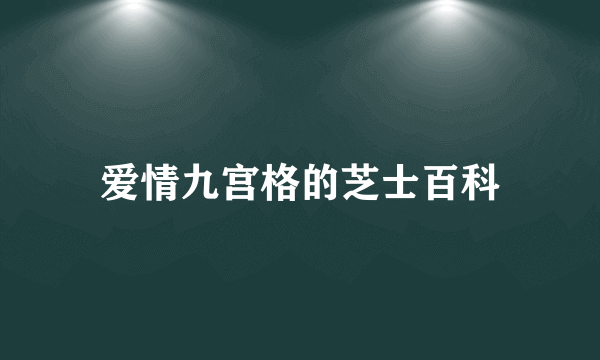 爱情九宫格的芝士百科